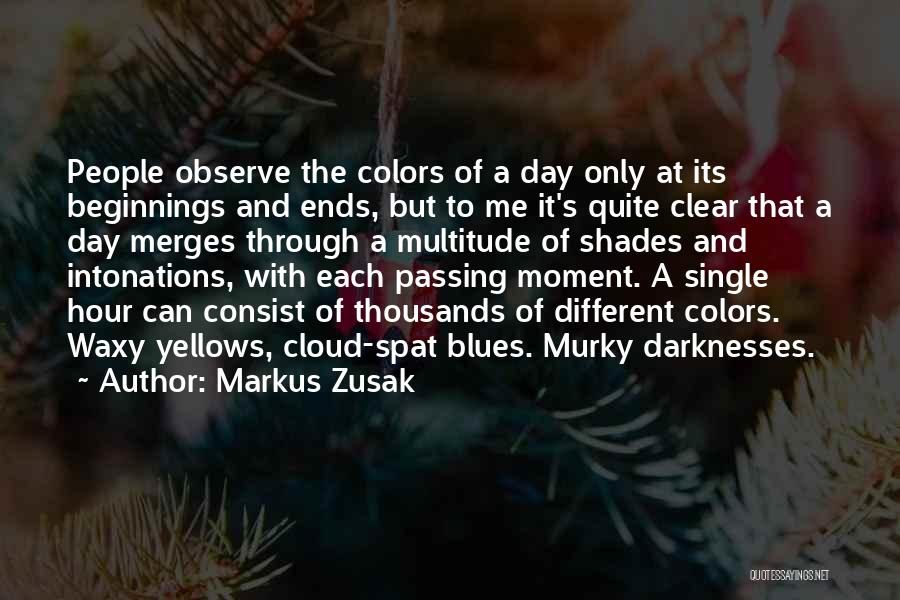 People observe the colors of a day only at its beginnings and ends, but to me it's quite clear that a day merges through a multitude of shades and intonations, with each passing moment. A single hour can consist of thousands of different colors. Waxy yellows, cloud-spat blues. Murky darknesses.

~ Author: Markus Zusak

QUOTESSAYINGS.NET